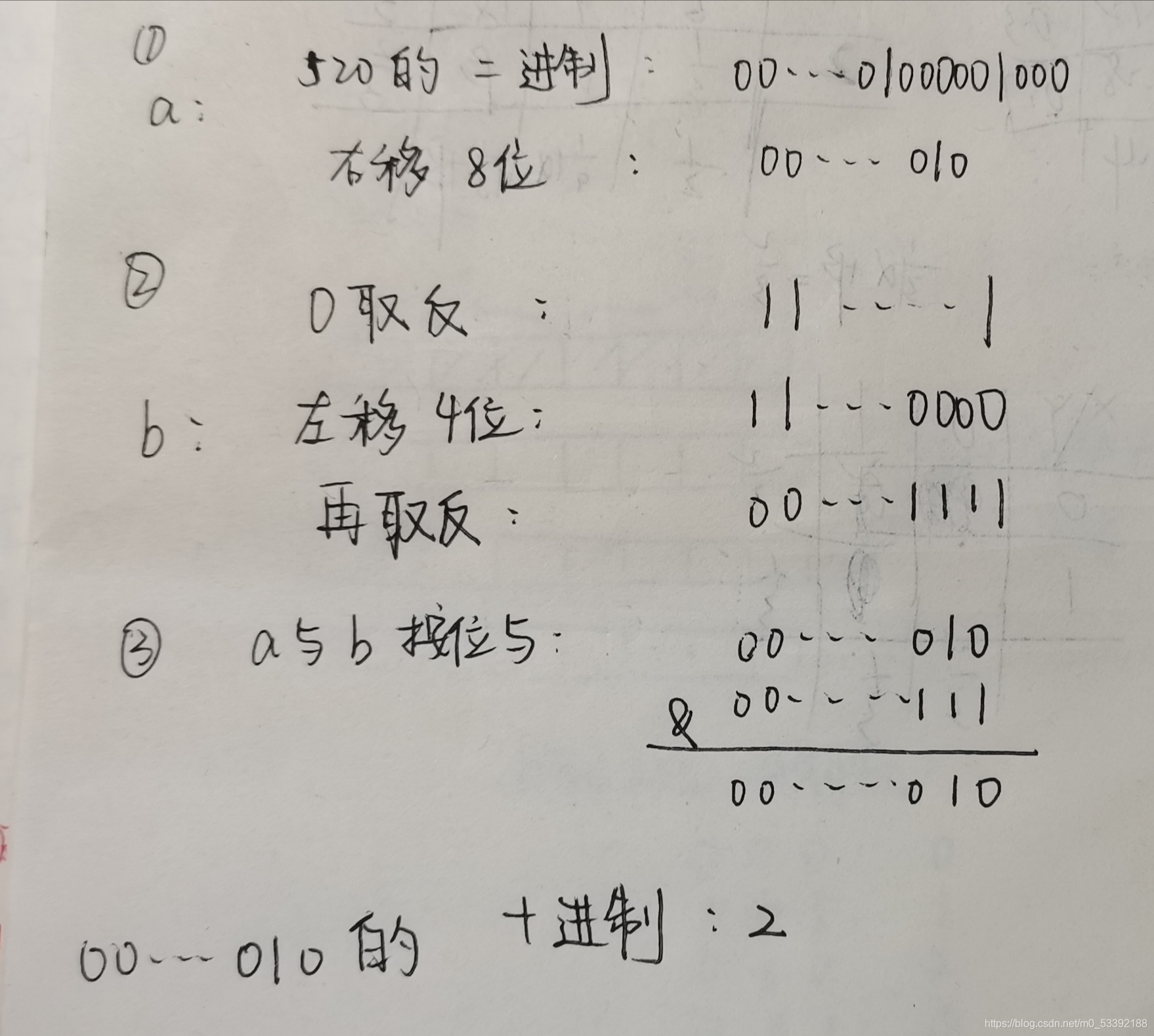 ①
a: 520的二进制: 00…01000001000
右移8位: 00… 010

②
0取反: 11……1
b: 左移4位: 11…0000
再取反: 00…1111

③ a与b按位与: 00… 010
& 00……111
00……010

00…010的十进制: 2

https://blog.csdn.net/m0_53392188